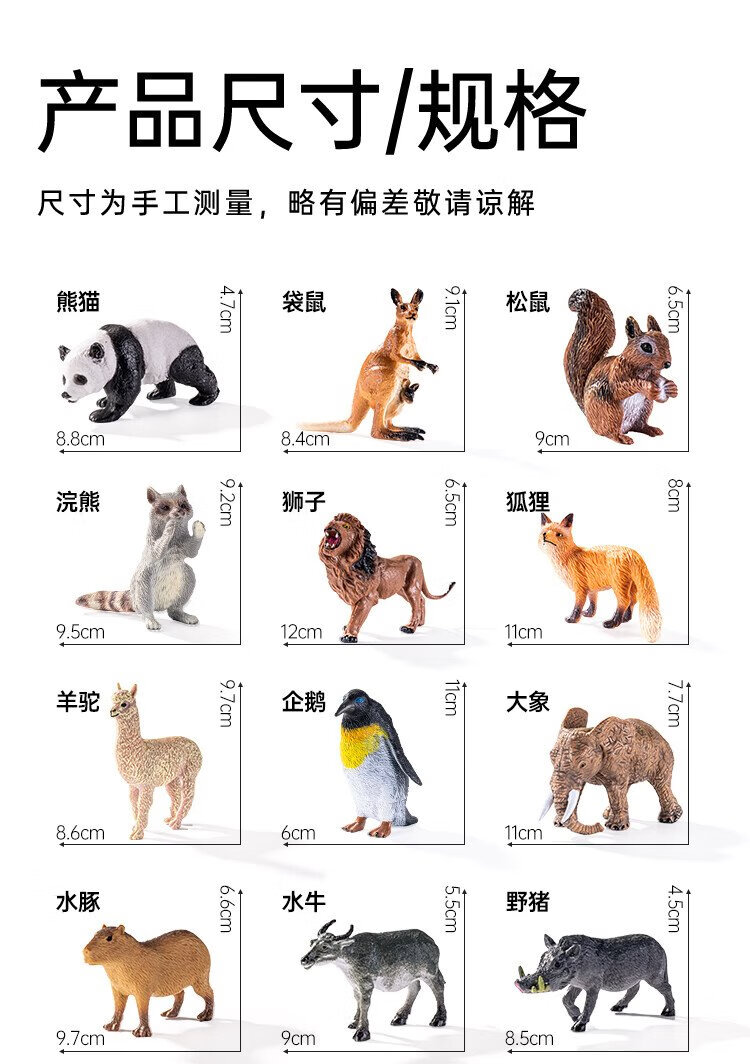 产品尺寸/规格

尺寸为手工测量，略有偏差敬请谅解

熊猫
4.7cm
8.8cm

袋鼠
9.1cm
8.4cm

松鼠
6.5cm
9cm

浣熊
9.2cm
9.5cm

狮子
6.5cm
12cm

狐狸
8cm
11cm

羊驼
9.7cm
8.6cm

企鹅
11cm
6cm

大象
7.7cm
11cm

水豚
6.6cm
9.7cm

水牛
5.5cm
9cm

野猪
4.5cm
8.5cm